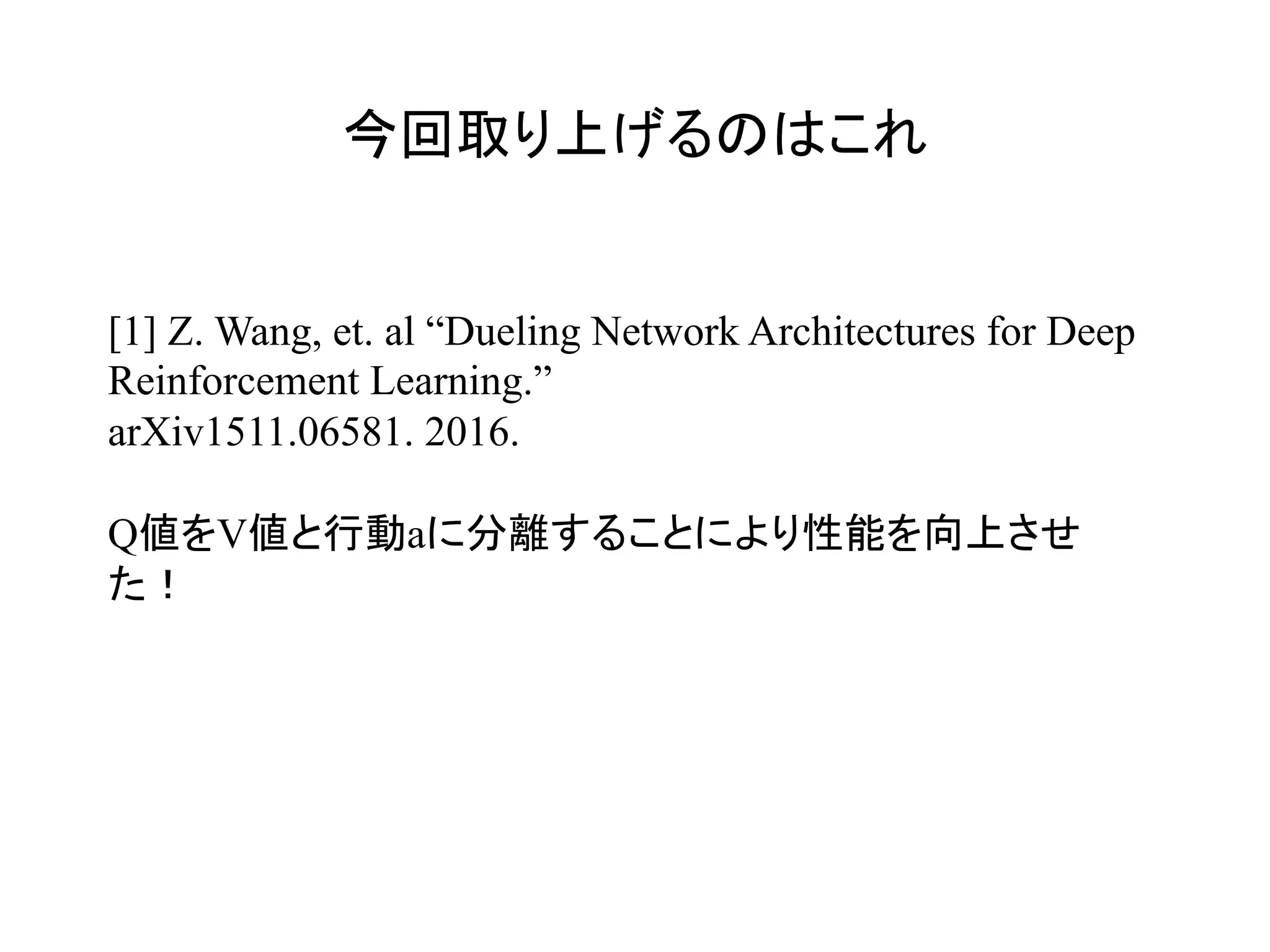 今回取り上げるのはこれ

[1] Z. Wang, et. al "Dueling Network Architectures for Deep Reinforcement Learning."
arXiv1511.06581. 2016.

Q値をV値と行動aに分離することにより性能を向上させた！